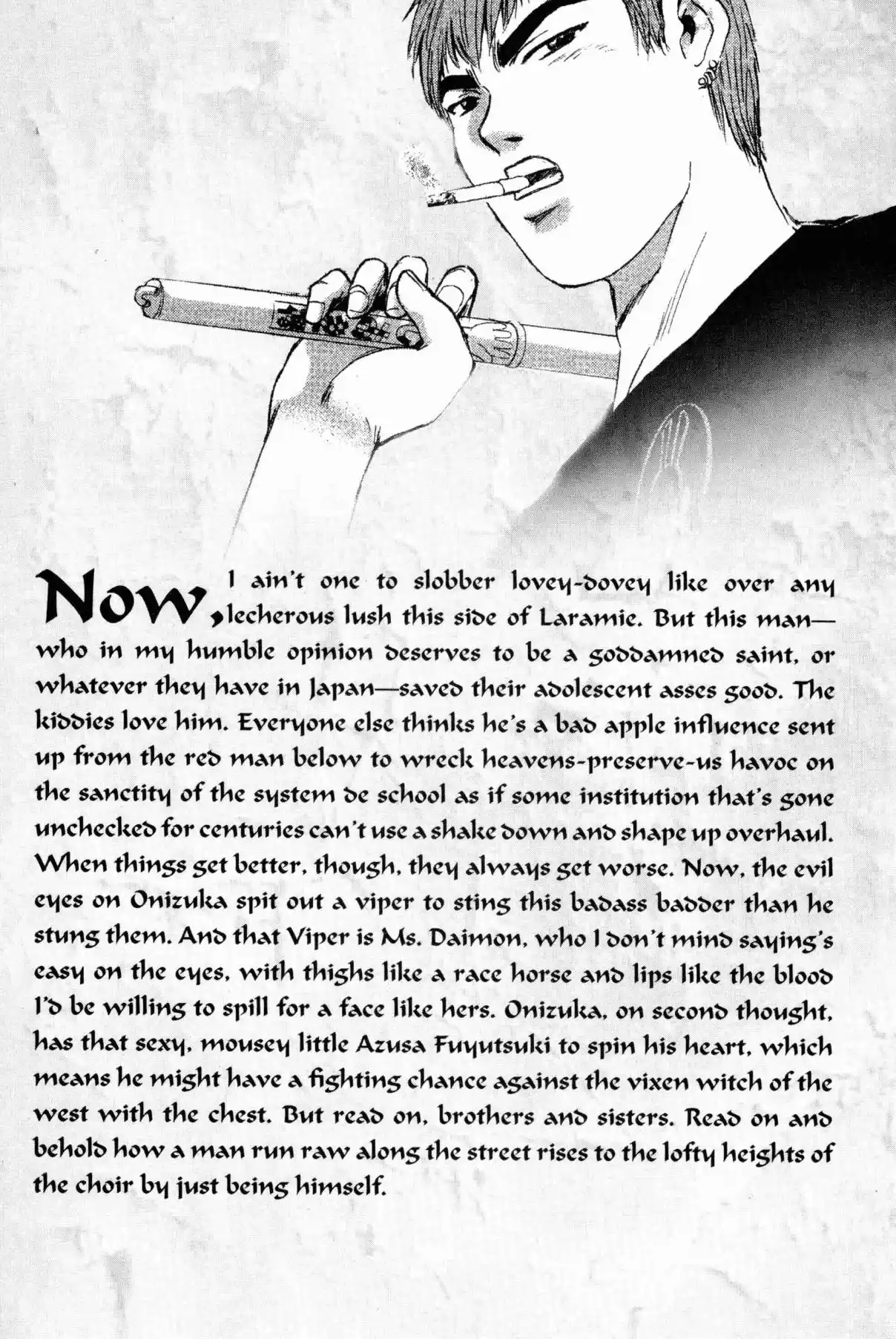 Now, I ain't one to slobber lovey-dovey like over any lecherous lush this side of Laramie. But this man—who in my humble opinion deserves to be a goddamned saint, or whatever they have in Japan—saved their adolescent asses good. The kiddies love him. Everyone else thinks he's a bad apple influence sent up from the red man below to wreck heavens-preserve-us havoc on the sanctity of the system de school as if some institution that's gone unchecked for centuries can't use a shake down and shape up overhaul. When things get better, though, they always get worse. Now, the evil eyes on Onizuka spit out a viper to sting this badass badder than he stung them. And that Viper is Ms. Daimon, who I don't mind saying's easy on the eyes, with thighs like a race horse and lips like the blood I'd be willing to spill for a face like hers. Onizuka, on second thought, has that sexy, mousey little Azusa Fuyutsuki to spin his heart, which means he might have a fighting chance against the vixen witch of the west with the chest. But read on, brothers and sisters. Read on and behold how a man run raw along the street rises to the lofty heights of the choir by just being himself.